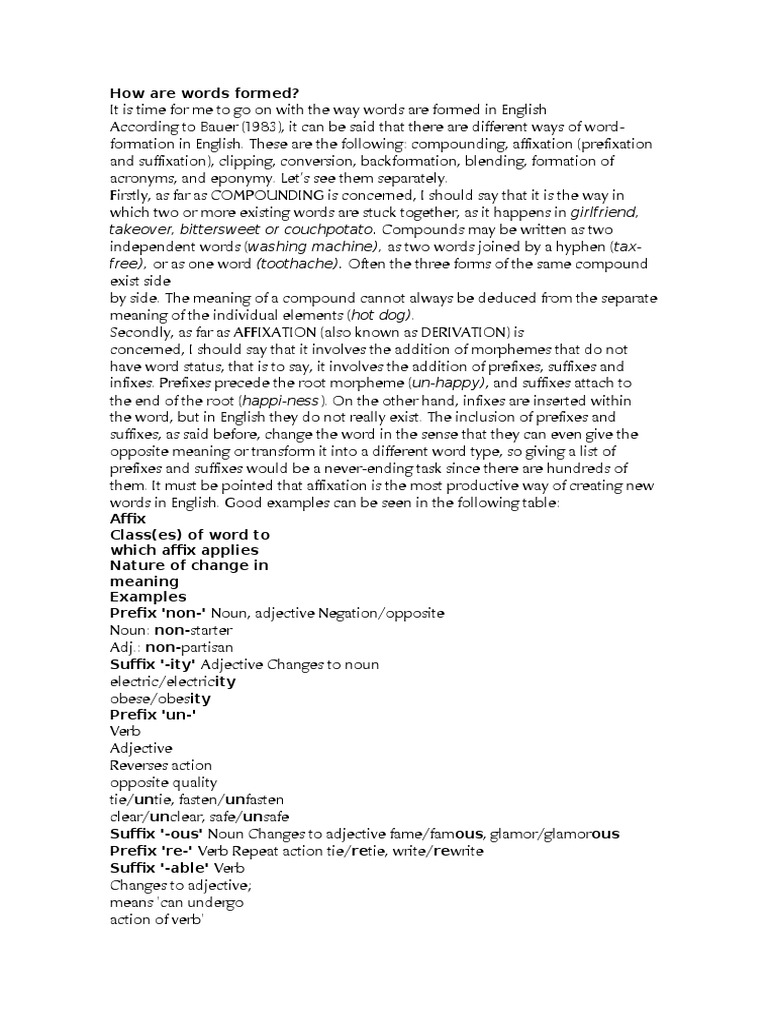 How are words formed?
It is time for me to go on with the way words are formed in English
According to Bauer (1983), it can be said that there are different ways of word-formation in English. These are the following: compounding, affixation (prefixation and suffixation), clipping, conversion, backformation, blending, formation of acronyms, and eponymy. Let's see them separately.
Firstly, as far as COMPOUNDING is concerned, I should say that it is the way in which two or more existing words are stuck together, as it happens in girlfriend, takeover, bittersweet or couchpotato. Compounds may be written as two independent words (washing machine), as two words joined by a hyphen (tax-free), or as one word (toothache). Often the three forms of the same compound exist side
by side. The meaning of a compound cannot always be deduced from the separate meaning of the individual elements (hot dog).
Secondly, as far as AFFIXATION (also known as DERIVATION) is
concerned, I should say that it involves the addition of morphemes that do not have word status, that is to say, it involves the addition of prefixes, suffixes and infixes. Prefixes precede the root morpheme (un-happy), and suffixes attach to the end of the root (happi-ness). On the other hand, infixes are inserted within the word, but in English they do not really exist. The inclusion of prefixes and suffixes, as said before, change the word in the sense that they can even give the opposite meaning or transform it into a different word type, so giving a list of prefixes and suffixes would be a never-ending task since there are hundreds of them. It must be pointed that affixation is the most productive way of creating new words in English. Good examples can be seen in the following table:
Affix
Class(es) of word to which affix applies
Nature of change in meaning
Examples
Prefix 'non-' Noun, adjective Negation/opposite
Noun: non-starter
Adj.: non-partisan
Suffix '-ity' Adjective Changes to noun
electric/electricity
obese/obesity
Prefix 'un-'
Verb
Adjective
Reverses action
opposite quality
tie/untie, fasten/unfasten
clear/unclear, safe/unsafe
Suffix '-ous' Noun Changes to adjective fame/famous, glamor/glamorous
Prefix 're-' Verb Repeat action tie/retie, write/rewrite
Suffix '-able' Verb
Changes to adjective,
means 'can undergo
action of verb'